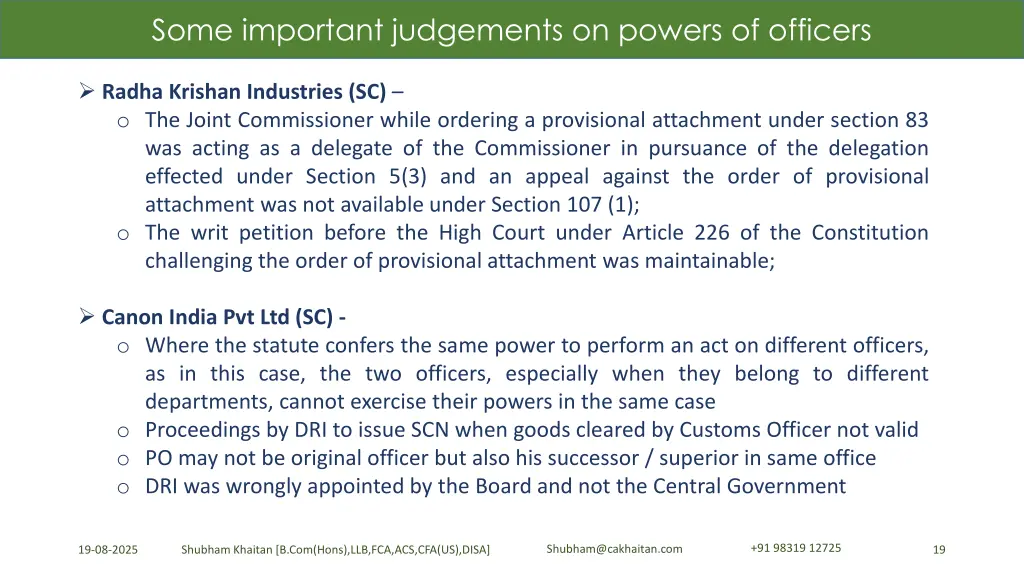 Some important judgements on powers of officers

➢ Radha Krishan Industries (SC) –

o The Joint Commissioner while ordering a provisional attachment under section 83 was acting as a delegate of the Commissioner in pursuance of the delegation effected under Section 5(3) and an appeal against the order of provisional attachment was not available under Section 107 (1);

o The writ petition before the High Court under Article 226 of the Constitution challenging the order of provisional attachment was maintainable;

➢ Canon India Pvt Ltd (SC) -

o Where the statute confers the same power to perform an act on different officers, as in this case, the two officers, especially when they belong to different departments, cannot exercise their powers in the same case

o Proceedings by DRI to issue SCN when goods cleared by Customs Officer not valid

o PO may not be original officer but also his successor / superior in same office

o DRI was wrongly appointed by the Board and not the Central Government

19-08-2025 Shubham Khaitan [B.Com(Hons),LLB,FCA,ACS,CFA(US),DISA] Shubham@cakhaitan.com +91 98319 12725 19